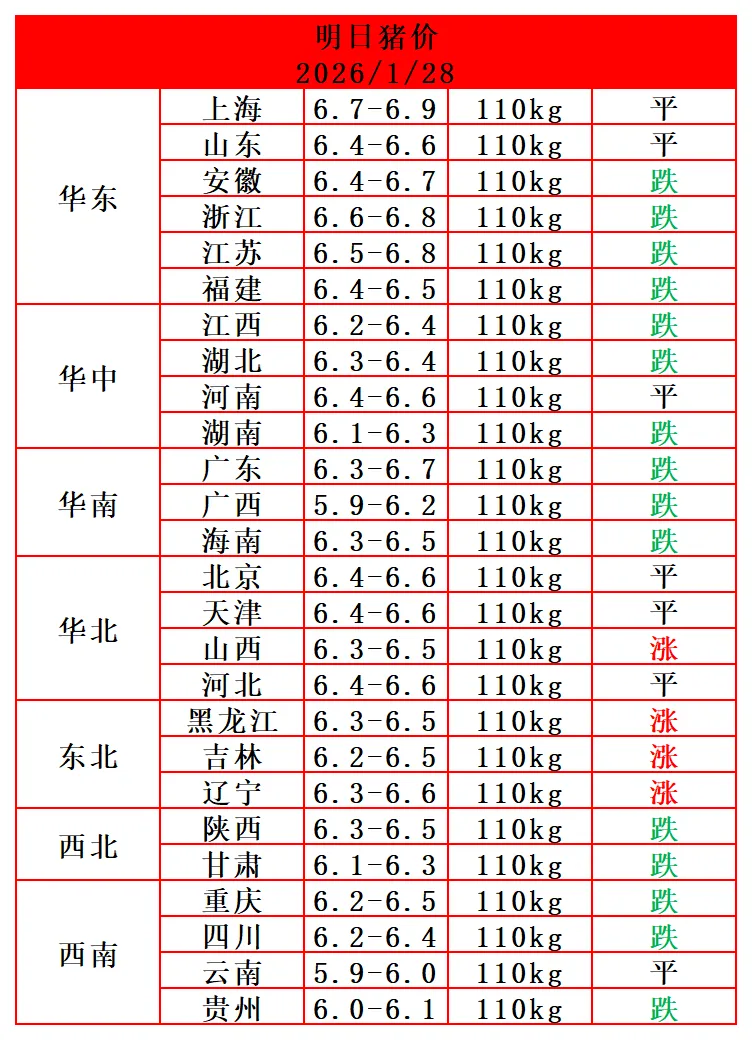 明日猪价
2026/1/28

| | | | | |
|---|---|---|---|---|
| 华东 | 上海 | 6.7-6.9 | 110kg | 平 |
| | 山东 | 6.4-6.6 | 110kg | 平 |
| | 安徽 | 6.4-6.7 | 110kg | 跌 |
| | 浙江 | 6.6-6.8 | 110kg | 跌 |
| | 江苏 | 6.5-6.8 | 110kg | 跌 |
| | 福建 | 6.4-6.5 | 110kg | 跌 |
| 华中 | 江西 | 6.2-6.4 | 110kg | 跌 |
| | 湖北 | 6.3-6.4 | 110kg | 跌 |
| | 河南 | 6.4-6.6 | 110kg | 平 |
| | 湖南 | 6.1-6.3 | 110kg | 跌 |
| 华南 | 广东 | 6.3-6.7 | 110kg | 跌 |
| | 广西 | 5.9-6.2 | 110kg | 跌 |
| | 海南 | 6.3-6.5 | 110kg | 跌 |
| 华北 | 北京 | 6.4-6.6 | 110kg | 平 |
| | 天津 | 6.4-6.6 | 110kg | 平 |
| | 山西 | 6.3-6.5 | 110kg | 涨 |
| | 河北 | 6.4-6.6 | 110kg | 平 |
| 东北 | 黑龙江 | 6.3-6.5 | 110kg | 涨 |
| | 吉林 | 6.2-6.5 | 110kg | 涨 |
| | 辽宁 | 6.3-6.6 | 110kg | 涨 |
| 西北 | 陕西 | 6.3-6.5 | 110kg | 跌 |
| | 甘肃 | 6.1-6.3 | 110kg | 跌 |
| 西南 | 重庆 | 6.2-6.5 | 110kg | 跌 |
| | 四川 | 6.2-6.4 | 110kg | 跌 |
| | 云南 | 5.9-6.0 | 110kg | 平 |
| | 贵州 | 6.0-6.1 | 110kg | 跌 |